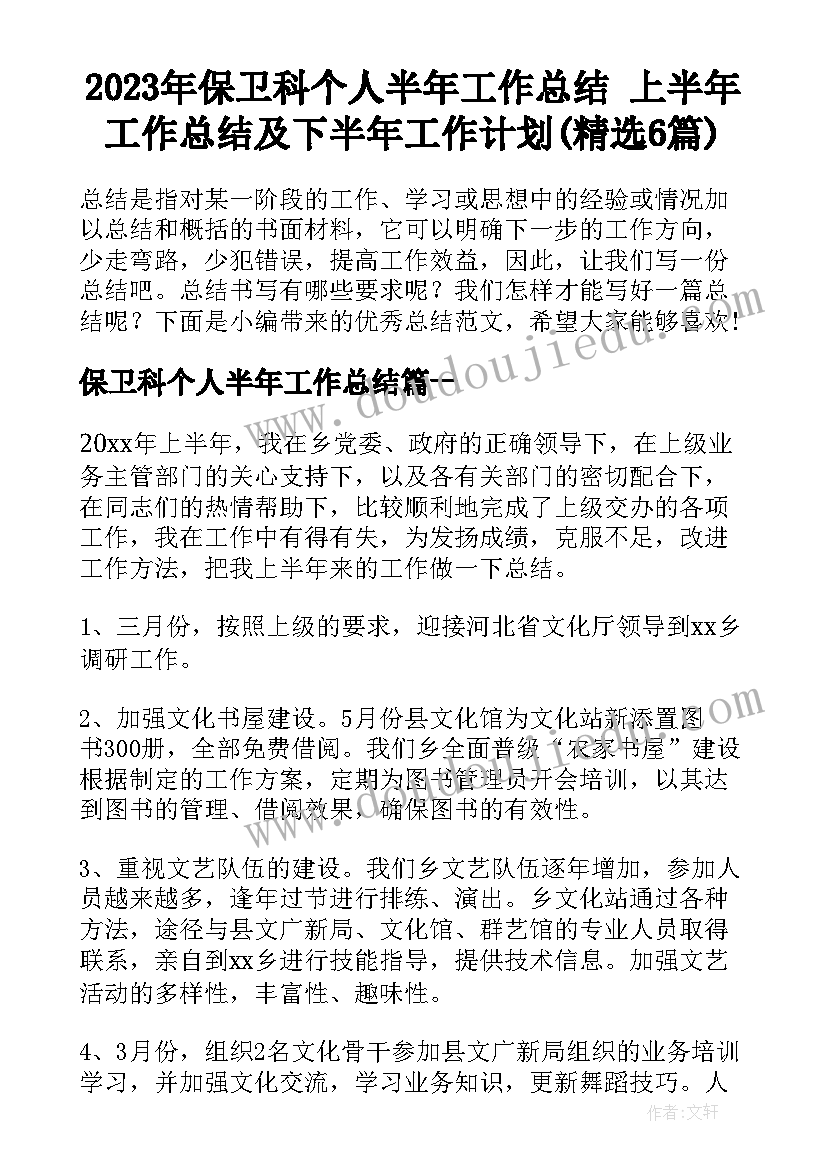 2023年保卫科个人半年工作总结 上半年工作总结及下半年工作计划(精选6篇)

总结是指对某一阶段的工作、学习或思想中的经验或情况加以总结和概括的书面材料，它可以明确下一步的工作方向，少走弯路，少犯错误，提高工作效益，因此，让我们写一份总结吧。总结书写有哪些要求呢？我们怎样才能写好一篇总结呢？下面是小编带来的优秀总结范文，希望大家能够喜欢！

保卫科个人半年工作总结篇一

20xx年上半年，我在乡党委、政府的正确领导下，在上级业务主管部门的关心支持下，以及各有关部门的密切配合下，在同志们的热情帮助下，比较顺利地完成了上级交办的各项工作，我在工作中有得有失，为发扬成绩，克服不足，改进工作方法，把我上半年来的工作做一下总结。

1、三月份，按照上级的要求，迎接河北省文化厅领导到xx乡调研工作。

2、加强文化书屋建设。5月份县文化馆为文化站新添置图书300册，全部免费借阅。我们乡全面普级“农家书屋”建设根据制定的工作方案，定期为图书管理员开会培训，以其达到图书的管理、借阅效果，确保图书的有效性。

3、重视文艺队伍的建设。我们乡文艺队伍逐年增加，参加人员越来越多，逢年过节进行排练、演出。乡文化站通过各种方法，途径与县文广新局、文化馆、群艺馆的专业人员取得联系，亲自到xx乡进行技能指导，提供技术信息。加强文艺活动的多样性，丰富性、趣味性。

4、3月份，组织2名文化骨干参加县文广新局组织的业务培训学习，并加强文化交流，学习业务知识，更新舞蹈技巧。人

www.doudoujiedu.com

作者：文轩